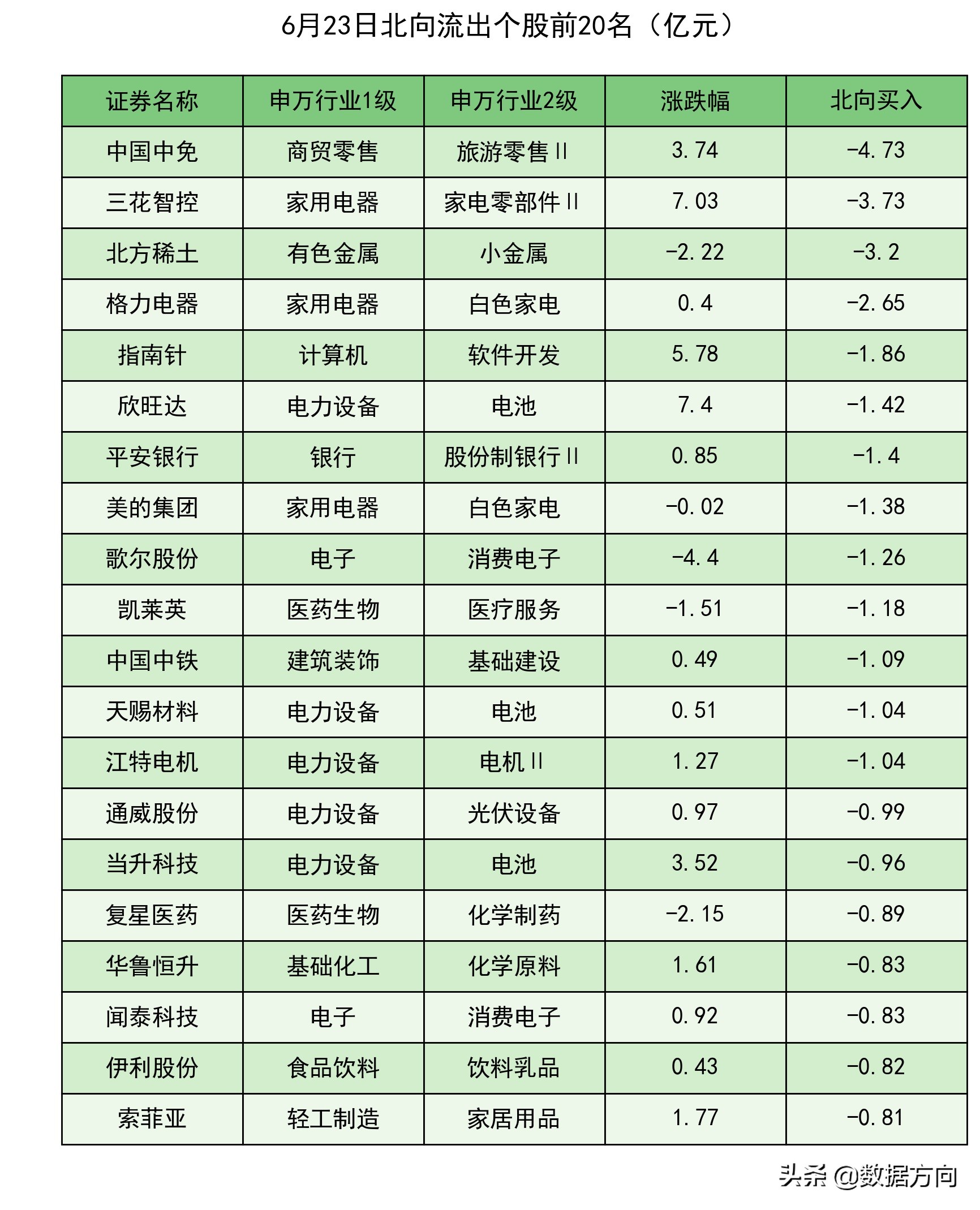 6月23日北向流出个股前20名（亿元）

| 证券名称 | 申万行业1级 | 申万行业2级 | 涨跌幅 | 北向买入 |
|---|---|---|---|---|
| 中国中免 | 商贸零售 | 旅游零售Ⅱ | 3.74 | -4.73 |
| 三花智控 | 家用电器 | 家电零部件Ⅱ | 7.03 | -3.73 |
| 北方稀土 | 有色金属 | 小金属 | -2.22 | -3.2 |
| 格力电器 | 家用电器 | 白色家电 | 0.4 | -2.65 |
| 指南针 | 计算机 | 软件开发 | 5.78 | -1.86 |
| 欣旺达 | 电力设备 | 电池 | 7.4 | -1.42 |
| 平安银行 | 银行 | 股份制银行Ⅱ | 0.85 | -1.4 |
| 美的集团 | 家用电器 | 白色家电 | -0.02 | -1.38 |
| 歌尔股份 | 电子 | 消费电子 | -4.4 | -1.26 |
| 凯莱英 | 医药生物 | 医疗服务 | -1.51 | -1.18 |
| 中国中铁 | 建筑装饰 | 基础建设 | 0.49 | -1.09 |
| 天赐材料 | 电力设备 | 电池 | 0.51 | -1.04 |
| 江特电机 | 电力设备 | 电机Ⅱ | 1.27 | -1.04 |
| 通威股份 | 电力设备 | 光伏设备 | 0.97 | -0.99 |
| 当升科技 | 电力设备 | 电池 | 3.52 | -0.96 |
| 复星医药 | 医药生物 | 化学制药 | -2.15 | -0.89 |
| 华鲁恒升 | 基础化工 | 化学原料 | 1.61 | -0.83 |
| 闻泰科技 | 电子 | 消费电子 | 0.92 | -0.83 |
| 伊利股份 | 食品饮料 | 饮料乳品 | 0.43 | -0.82 |
| 索菲亚 | 轻工制造 | 家居用品 | 1.77 | -0.81 |

头条 @数据方向